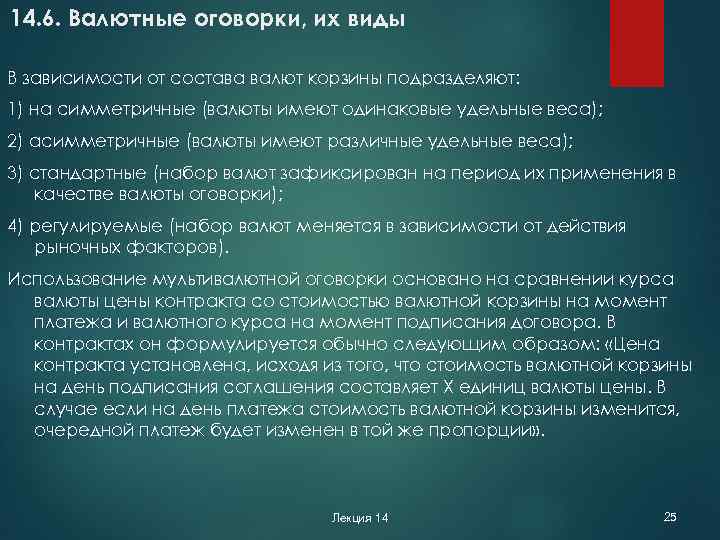 14.6. Валютные оговорки, их виды

В зависимости от состава валют корзины подразделяют:

1) на симметричные (валюты имеют одинаковые удельные веса);

2) асимметричные (валюты имеют различные удельные веса);

3) стандартные (набор валют зафиксирован на период их применения в качестве валюты оговорки);

4) регулируемые (набор валют меняется в зависимости от действия рыночных факторов).

Использование мультивалютной оговорки основано на сравнении курса валюты цены контракта со стоимостью валютной корзины на момент платежа и валютного курса на момент подписания договора. В контрактах он формулируется обычно следующим образом: «Цена контракта установлена, исходя из того, что стоимость валютной корзины на день подписания соглашения составляет X единиц валюты цены. В случае если на день платежа стоимость валютной корзины изменится, очередной платеж будет изменен в той же пропорции».

Лекция 14

25